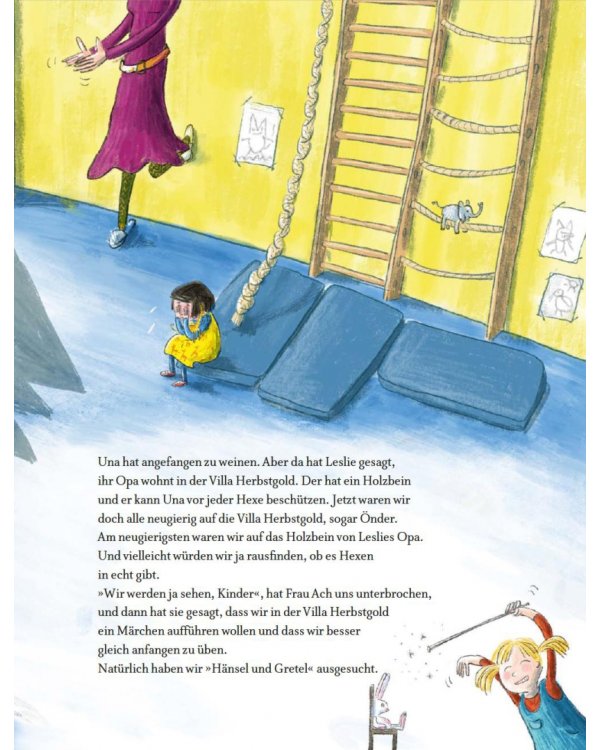 Una hat angefangen zu weinen. Aber da hat Leslie gesagt, ihr Opa wohnt in der Villa Herbstgold. Der hat ein Holzbein und er kann Una vor jeder Hexe beschützen. Jetzt waren wir doch alle neugierig auf die Villa Herbstgold, sogar Önder. Am neugierigsten waren wir auf das Holzbein von Leslies Opa. Und vielleicht würden wir ja rausfinden, ob es Hexen in echt gibt.

»Wir werden ja sehen, Kinder«, hat Frau Ach uns unterbrochen, und dann hat sie gesagt, dass wir in der Villa Herbstgold ein Märchen aufführen wollen und dass wir besser gleich anfangen zu üben.

Natürlich haben wir »Hänsel und Gretel« ausgesucht.